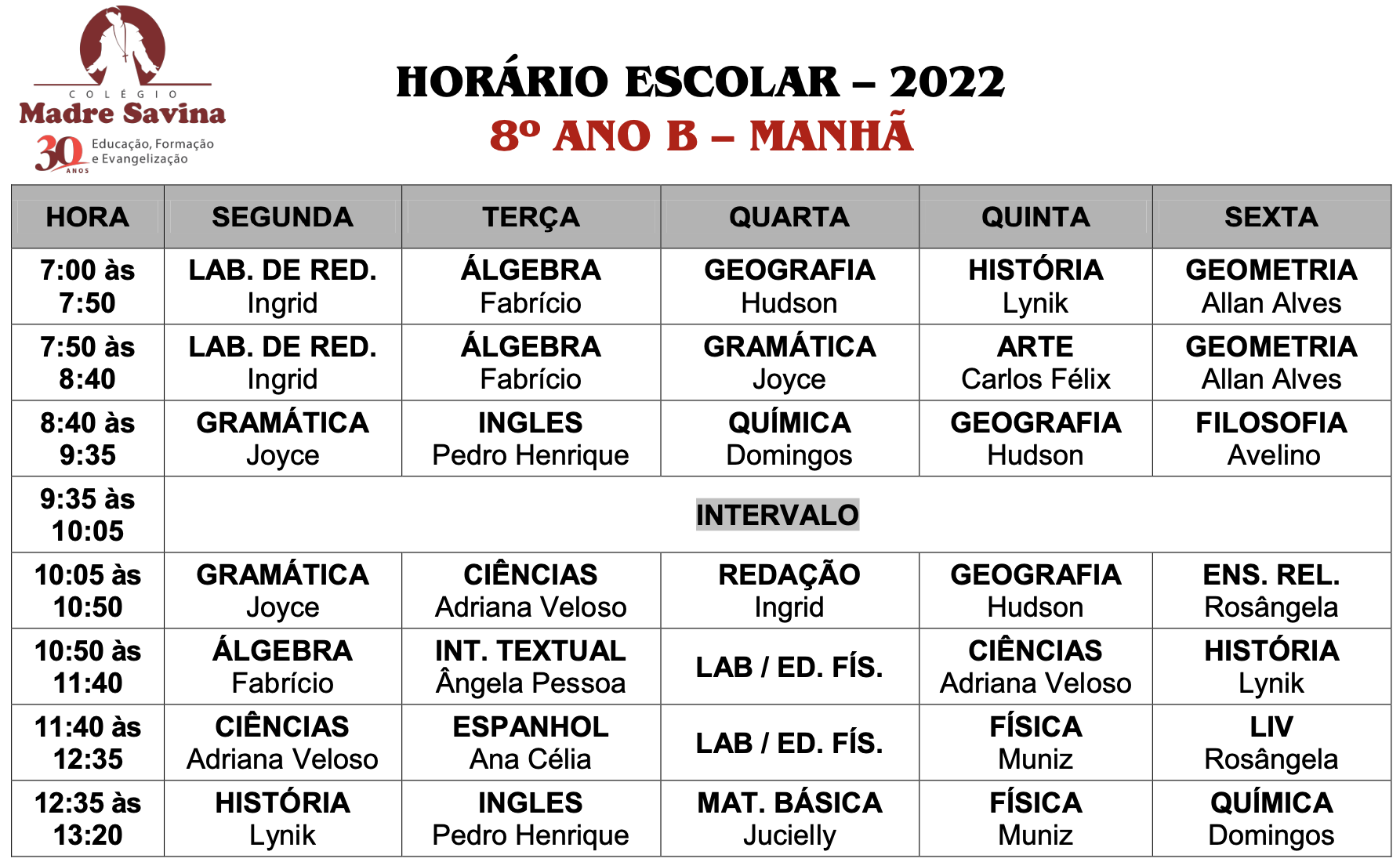 COLÉGIO
Madre Savina
30 ANOS
Educação, Formação e Evangelização

HORÁRIO ESCOLAR – 2022
8º ANO B – MANHÃ

| HORA | SEGUNDA | TERÇA | QUARTA | QUINTA | SEXTA |
|---|---|---|---|---|---|
| 7:00 às 7:50 | LAB. DE RED. Ingrid | ÁLGEBRA Fabrício | GEOGRAFIA Hudson | HISTÓRIA Lynik | GEOMETRIA Allan Alves |
| 7:50 às 8:40 | LAB. DE RED. Ingrid | ÁLGEBRA Fabrício | GRAMÁTICA Joyce | ARTE Carlos Félix | GEOMETRIA Allan Alves |
| 8:40 às 9:35 | GRAMÁTICA Joyce | INGLES Pedro Henrique | QUÍMICA Domingos | GEOGRAFIA Hudson | FILOSOFIA Avelino |
| 9:35 às 10:05 | INTERVALO | | | | |
| 10:05 às 10:50 | GRAMÁTICA Joyce | CIÊNCIAS Adriana Veloso | REDAÇÃO Ingrid | GEOGRAFIA Hudson | ENS. REL. Rosângela |
| 10:50 às 11:40 | ÁLGEBRA Fabrício | INT. TEXTUAL Ângela Pessoa | LAB / ED. FÍS. | CIÊNCIAS Adriana Veloso | HISTÓRIA Lynik |
| 11:40 às 12:35 | CIÊNCIAS Adriana Veloso | ESPANHOL Ana Célia | LAB / ED. FÍS. | FÍSICA Muniz | LIV Rosângela |
| 12:35 às 13:20 | HISTÓRIA Lynik | INGLES Pedro Henrique | MAT. BÁSICA Jucielly | FÍSICA Muniz | QUÍMICA Domingos |